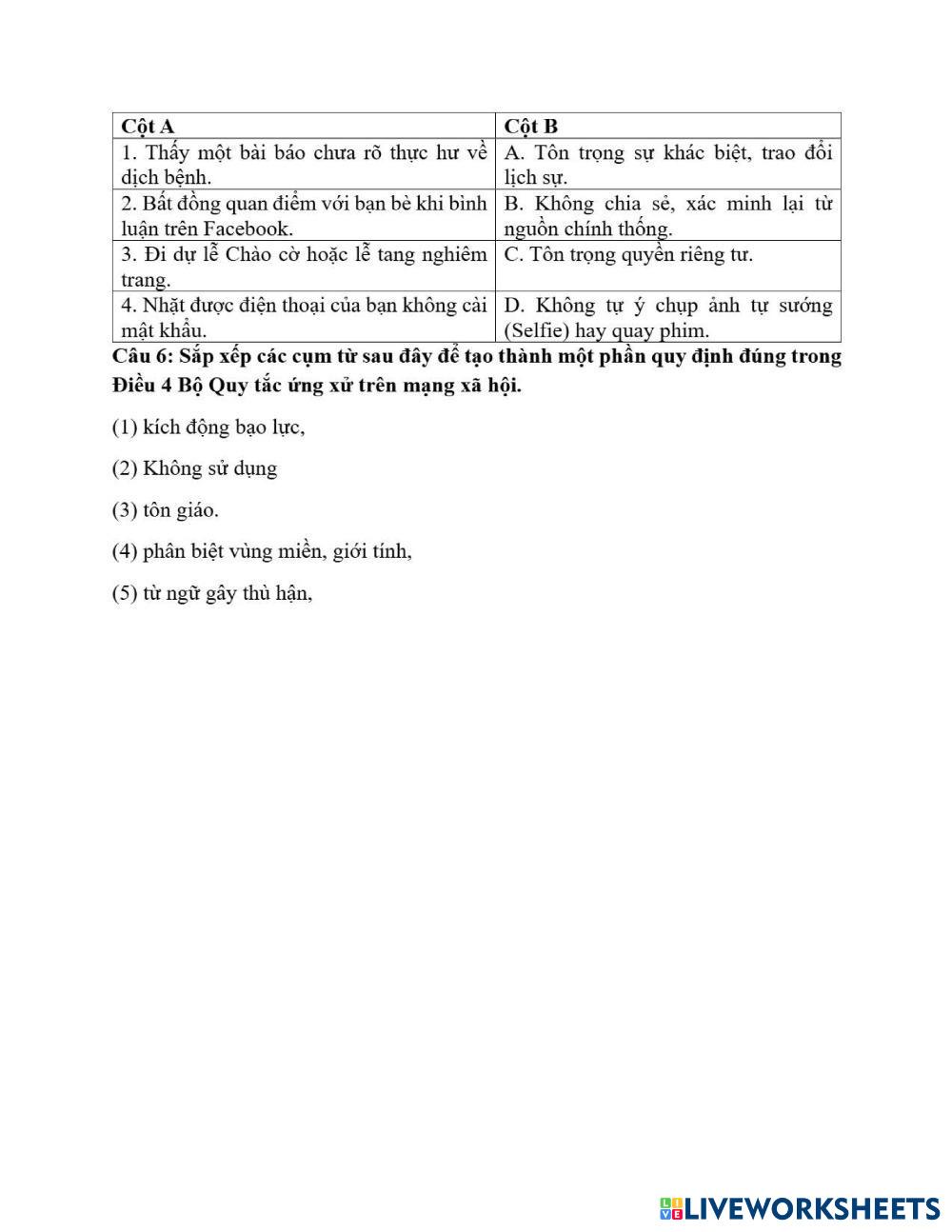 | Cột A | Cột B |
|---|---|
| 1. Thấy một bài báo chưa rõ thực hư về dịch bệnh. | A. Tôn trọng sự khác biệt, trao đổi lịch sự. |
| 2. Bất đồng quan điểm với bạn bè khi bình luận trên Facebook. | B. Không chia sẻ, xác minh lại từ nguồn chính thống. |
| 3. Đi dự lễ Chào cờ hoặc lễ tang nghiêm trang. | C. Tôn trọng quyền riêng tư. |
| 4. Nhặt được điện thoại của bạn không cài mật khẩu. | D. Không tự ý chụp ảnh tự sướng (Selfie) hay quay phim. |

Câu 6: Sắp xếp các cụm từ sau đây để tạo thành một phần quy định đúng trong Điều 4 Bộ Quy tắc ứng xử trên mạng xã hội.

(1) kích động bạo lực,

(2) Không sử dụng

(3) tôn giáo.

(4) phân biệt vùng miền, giới tính,

(5) từ ngữ gây thù hận,

LIVEWORKSHEETS